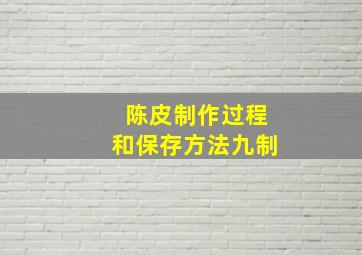 陈皮制作过程
和保存方法九制